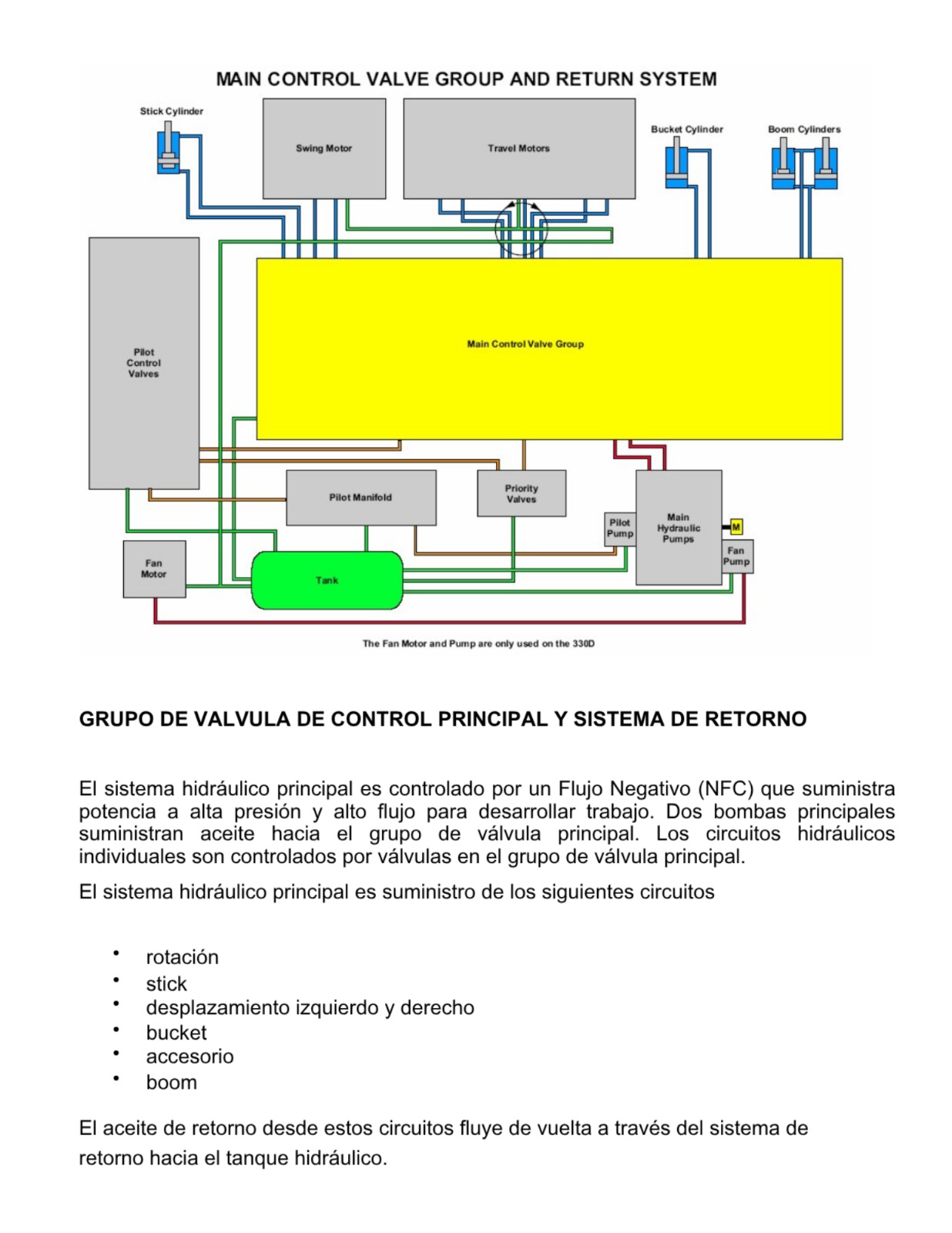 MAIN CONTROL VALVE GROUP AND RETURN SYSTEM

Stick Cylinder

Swing Motor

Travel Motors

Bucket Cylinder

Boom Cylinders

Pilot Control Valves

Main Control Valve Group

Pilot Manifold

Priority Valves

Pilot Pump

Main Hydraulic Pumps

M

Fan Pump

Fan Motor

Tank

The Fan Motor and Pump are only used on the 330D

GRUPO DE VALVULA DE CONTROL PRINCIPAL Y SISTEMA DE RETORNO

El sistema hidráulico principal es controlado por un Flujo Negativo (NFC) que suministra potencia a alta presión y alto flujo para desarrollar trabajo. Dos bombas principales suministran aceite hacia el grupo de válvula principal. Los circuitos hidráulicos individuales son controlados por válvulas en el grupo de válvula principal.

El sistema hidráulico principal es suministro de los siguientes circuitos

• rotación
• stick
• desplazamiento izquierdo y derecho
• bucket
• accesorio
• boom

El aceite de retorno desde estos circuitos fluye de vuelta a través del sistema de retorno hacia el tanque hidráulico.